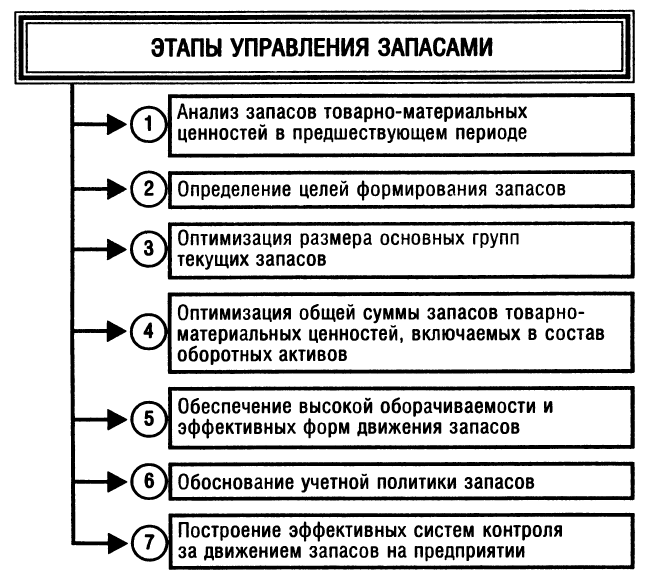 ЭТАПЫ УПРАВЛЕНИЯ ЗАПАСАМИ

1 Анализ запасов товарно-материальных ценностей в предшествующем периоде

2 Определение целей формирования запасов

3 Оптимизация размера основных групп текущих запасов

4 Оптимизация общей суммы запасов товарно-материальных ценностей, включаемых в состав оборотных активов

5 Обеспечение высокой оборачиваемости и эффективных форм движения запасов

6 Обоснование учетной политики запасов

7 Построение эффективных систем контроля за движением запасов на предприятии